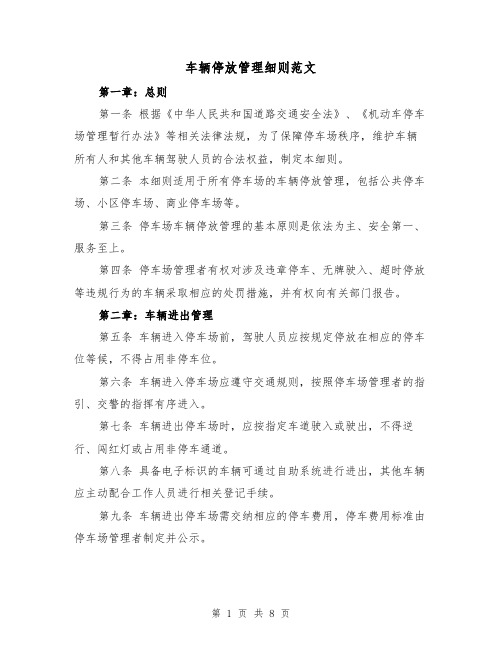 车辆停放管理细则范文

第一章：总则

第一条 根据《中华人民共和国道路交通安全法》、《机动车停车场管理暂行办法》等相关法律法规，为了保障停车场秩序，维护车辆所有人和其他车辆驾驶人员的合法权益，制定本细则。

第二条 本细则适用于所有停车场的车辆停放管理，包括公共停车场、小区停车场、商业停车场等。

第三条 停车场车辆停放管理的基本原则是依法为主、安全第一、服务至上。

第四条 停车场管理者有权对涉及违章停车、无牌驶入、超时停放等违规行为的车辆采取相应的处罚措施，并有权向有关部门报告。

第二章：车辆进出管理

第五条 车辆进入停车场前，驾驶人员应按规定停放在相应的停车位等候，不得占用非停车位。

第六条 车辆进入停车场应遵守交通规则，按照停车场管理者的指引、交警的指挥有序进入。

第七条 车辆进出停车场时，应按指定车道驶入或驶出，不得逆行、闯红灯或占用非停车通道。

第八条 具备电子标识的车辆可通过自助系统进行进出，其他车辆应主动配合工作人员进行相关登记手续。

第九条 车辆进出停车场需交纳相应的停车费用，停车费用标准由停车场管理者制定并公示。

第 1 页 共 8 页